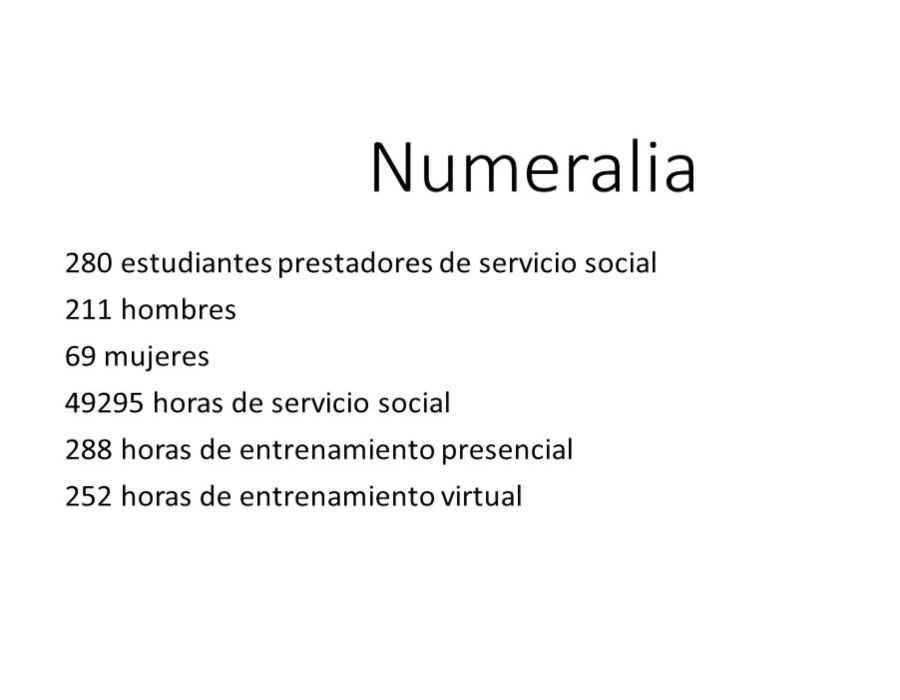 Numeralia

280 estudiantes prestadores de servicio social

211 hombres

69 mujeres

49295 horas de servicio social

288 horas de entrenamiento presencial

252 horas de entrenamiento virtual